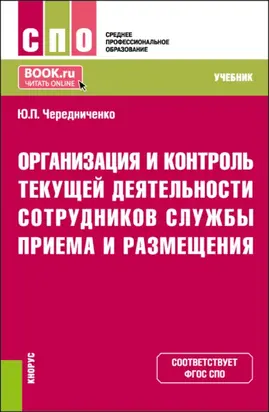 СПО

СРЕДНЕЕ ПРОФЕССИОНАЛЬНОЕ ОБРАЗОВАНИЕ

BOOK.ru
ЧИТАТЬ ONLINE

УЧЕБНИК

Ю.П. Чередниченко

ОРГАНИЗАЦИЯ И КОНТРОЛЬ ТЕКУЩЕЙ ДЕЯТЕЛЬНОСТИ СОТРУДНИКОВ СЛУЖБЫ ПРИЕМА И РАЗМЕЩЕНИЯ

КНОРУС

СООТВЕТСТВУЕТ ФГОС СПО